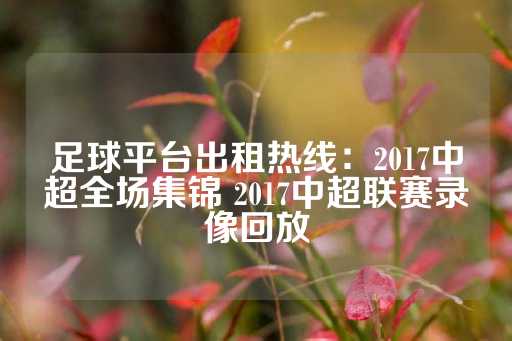 足球平台出租热线：2017中超全场集锦 2017中超联赛录像回放